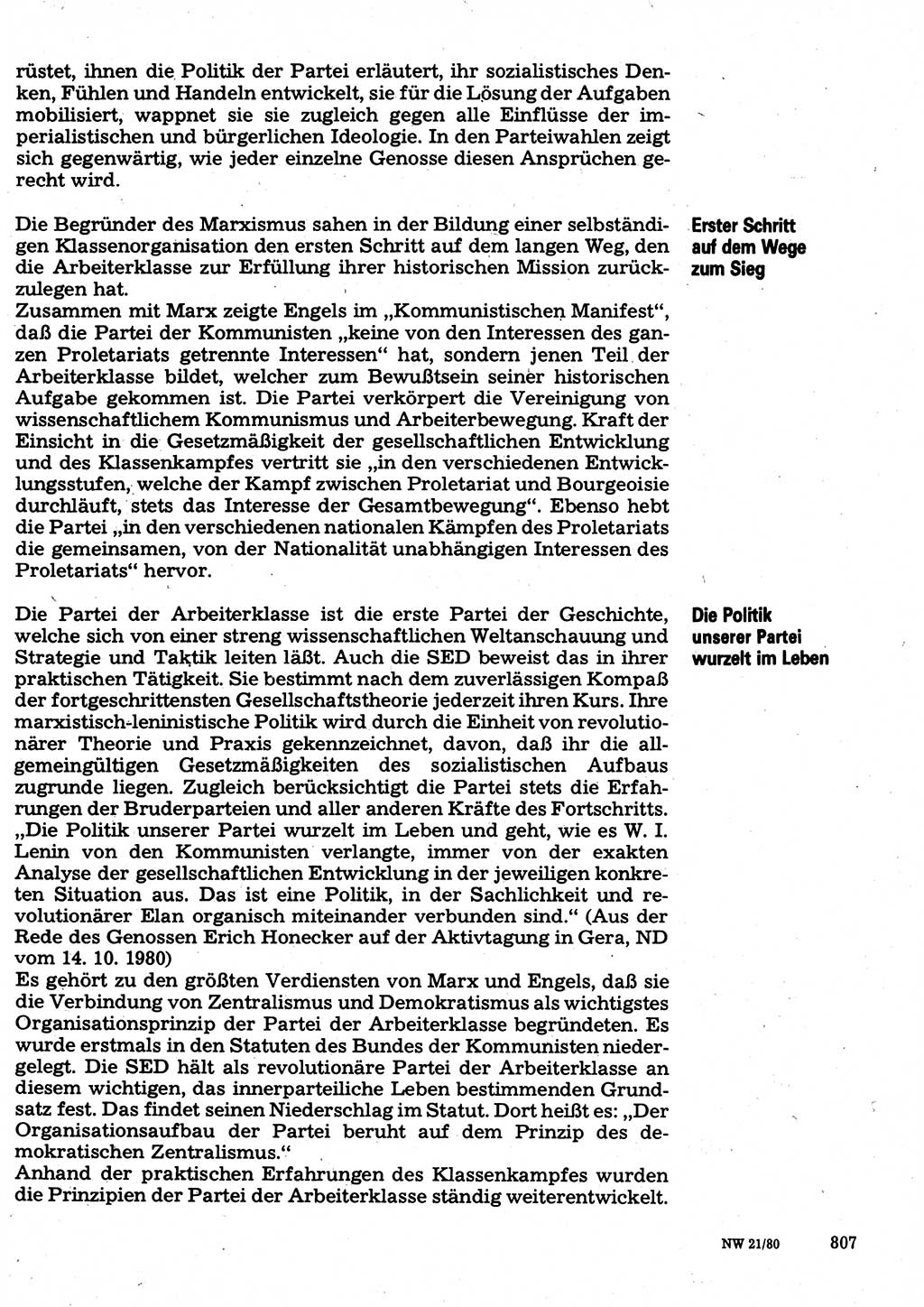 rüstet, ihnen die Politik der Partei erläutert, ihr sozialistisches Denken, Fühlen und Handeln entwickelt, sie für die Lösung der Aufgaben mobilisiert, wappnet sie sie zugleich gegen alle Einflüsse der imperialistischen und bürgerlichen Ideologie. In den Parteiwahlen zeigt sich gegenwärtig, wie jeder einzelne Genosse diesen Ansprüchen gerecht wird.

Erster Schritt auf dem Wege zum Sieg

Die Begründer des Marxismus sahen in der Bildung einer selbständigen Klassenorganisation den ersten Schritt auf dem langen Weg, den die Arbeiterklasse zur Erfüllung ihrer historischen Mission zurückzulegen hat.
Zusammen mit Marx zeigte Engels im „Kommunistischen Manifest", daß die Partei der Kommunisten „keine von den Interessen des ganzen Proletariats getrennte Interessen" hat, sondern jenen Teil der Arbeiterklasse bildet, welcher zum Bewußtsein seiner historischen Aufgabe gekommen ist. Die Partei verkörpert die Vereinigung von wissenschaftlichem Kommunismus und Arbeiterbewegung. Kraft der Einsicht in die Gesetzmäßigkeit der gesellschaftlichen Entwicklung und des Klassenkampfes vertritt sie „in den verschiedenen Entwicklungsstufen, welche der Kampf zwischen Proletariat und Bourgeoisie durchläuft, stets das Interesse der Gesamtbewegung". Ebenso hebt die Partei „in den verschiedenen nationalen Kämpfen des Proletariats die gemeinsamen, von der Nationalität unabhängigen Interessen des Proletariats" hervor.

Die Politik unserer Partei wurzelt im Leben

Die Partei der Arbeiterklasse ist die erste Partei der Geschichte, welche sich von einer streng wissenschaftlichen Weltanschauung und Strategie und Taktik leiten läßt. Auch die SED beweist das in ihrer praktischen Tätigkeit. Sie bestimmt nach dem zuverlässigen Kompaß der fortgeschrittensten Gesellschaftstheorie jederzeit ihren Kurs. Ihre marxistisch-leninistische Politik wird durch die Einheit von revolutionärer Theorie und Praxis gekennzeichnet, davon, daß ihr die allgemeingültigen Gesetzmäßigkeiten des sozialistischen Aufbaus zugrunde liegen. Zugleich berücksichtigt die Partei stets die Erfahrungen der Bruderparteien und aller anderen Kräfte des Fortschritts.
„Die Politik unserer Partei wurzelt im Leben und geht, wie es W. I. Lenin von den Kommunisten verlangte, immer von der exakten Analyse der gesellschaftlichen Entwicklung in der jeweiligen konkreten Situation aus. Das ist eine Politik, in der Sachlichkeit und revolutionärer Elan organisch miteinander verbunden sind." (Aus der Rede des Genossen Erich Honecker auf der Aktivtagung in Gera, ND vom 14. 10. 1980)
Es gehört zu den größten Verdiensten von Marx und Engels, daß sie die Verbindung von Zentralismus und Demokratismus als wichtigstes Organisationsprinzip der Partei der Arbeiterklasse begründeten. Es wurde erstmals in den Statuten des Bundes der Kommunisten niedergelegt. Die SED hält als revolutionäre Partei der Arbeiterklasse an diesem wichtigen, das innerparteiliche Leben bestimmenden Grundsatz fest. Das findet seinen Niederschlag im Statut. Dort heißt es: „Der Organisationsaufbau der Partei beruht auf dem Prinzip des demokratischen Zentralismus."
Anhand der praktischen Erfahrungen des Klassenkampfes wurden die Prinzipien der Partei der Arbeiterklasse ständig weiterentwickelt.

NW 21/80 807